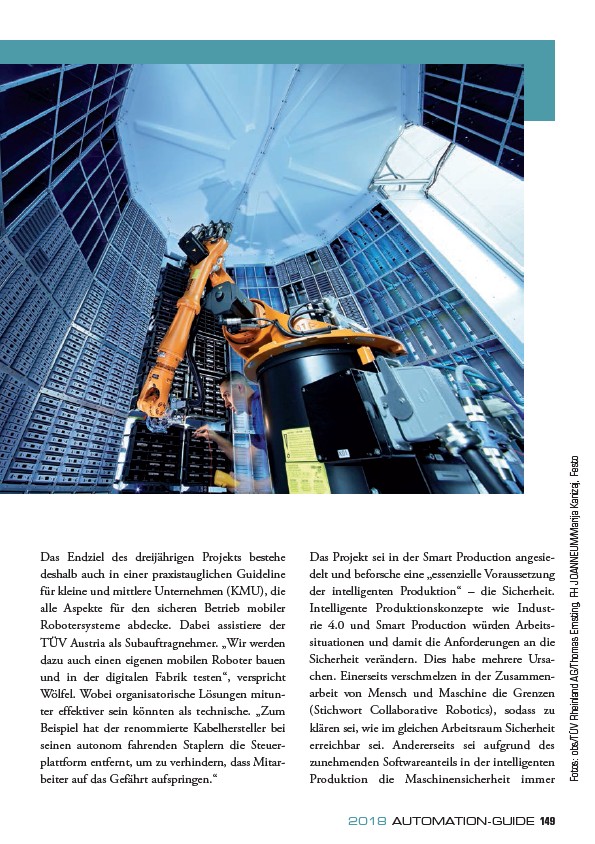 Das Endziel des dreijährigen Projekts bestehe deshalb auch in einer praxistauglichen Guideline für kleine und mittlere Unternehmen (KMU), die alle Aspekte für den sicheren Betrieb mobiler Robotersysteme abdecke. Dabei assistiere der TÜV Austria als Subauftragnehmer. „Wir werden dazu auch einen eigenen mobilen Roboter bauen und in der digitalen Fabrik testen“, verspricht Wölfel. Wobei organisatorische Lösungen mitunter effektiver sein könnten als technische. „Zum Beispiel hat der renommierte Kabelhersteller bei seinen autonom fahrenden Staplern die Steuerplattform entfernt, um zu verhindern, dass Mitarbeiter auf das Gefährt aufspringen.“

Das Projekt sei in der Smart Production angesiedelt und beforsche eine „essenzielle Voraussetzung der intelligenten Produktion“ – die Sicherheit. Intelligente Produktionskonzepte wie Industrie 4.0 und Smart Production würden Arbeitssituationen und damit die Anforderungen an die Sicherheit verändern. Dies habe mehrere Ursachen. Einerseits verschmelzen in der Zusammenarbeit von Mensch und Maschine die Grenzen (Stichwort Collaborative Robotics), sodass zu klären sei, wie im gleichen Arbeitsraum Sicherheit erreichbar sei. Andererseits sei aufgrund des zunehmenden Softwareanteils in der intelligenten Produktion die Maschinensicherheit immer

Fotos: obs/TÜV Rheinland AG/Thomas Ernsting, FH JOANNEUM/Manja Kanizaj, Festo

2018 AUTOMATION-GUIDE 149